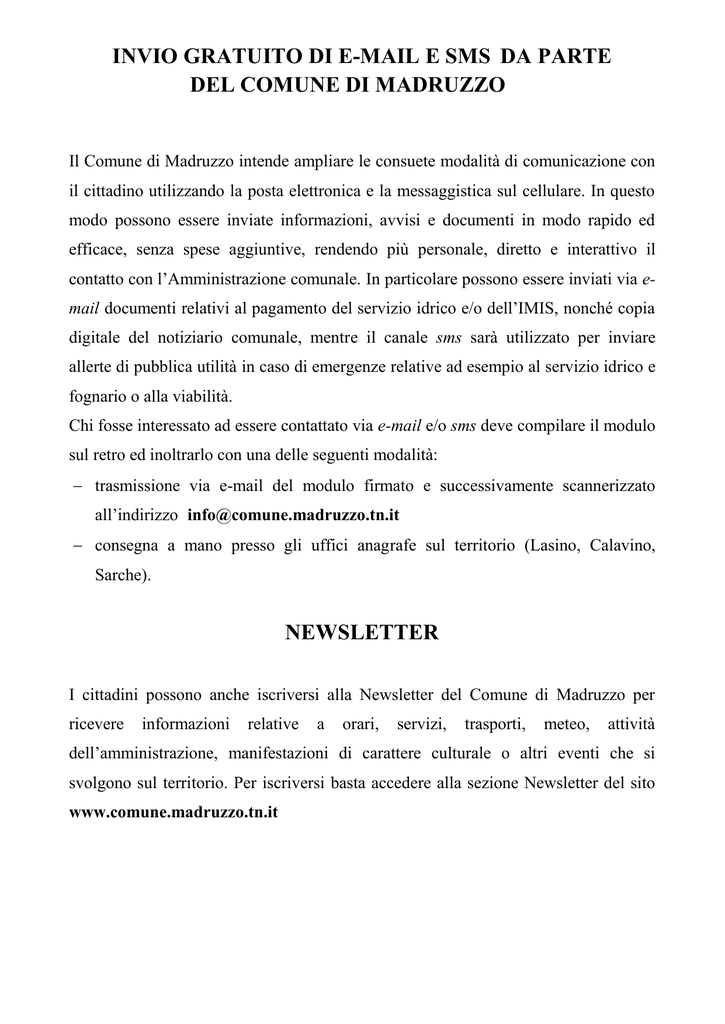 INVIO GRATUITO DI E-MAIL E SMS DA PARTE DEL COMUNE DI MADRUZZO

Il Comune di Madruzzo intende ampliare le consuete modalità di comunicazione con il cittadino utilizzando la posta elettronica e la messaggistica sul cellulare. In questo modo possono essere inviate informazioni, avvisi e documenti in modo rapido ed efficace, senza spese aggiuntive, rendendo più personale, diretto e interattivo il contatto con l'Amministrazione comunale. In particolare possono essere inviati via e-mail documenti relativi al pagamento del servizio idrico e/o dell'IMIS, nonché copia digitale del notiziario comunale, mentre il canale sms sarà utilizzato per inviare allerte di pubblica utilità in caso di emergenze relative ad esempio al servizio idrico e fognario o alla viabilità.
Chi fosse interessato ad essere contattato via e-mail e/o sms deve compilare il modulo sul retro ed inoltrarlo con una delle seguenti modalità:
– trasmissione via e-mail del modulo firmato e successivamente scannerizzato all'indirizzo info@comune.madruzzo.tn.it
– consegna a mano presso gli uffici anagrafe sul territorio (Lasino, Calavino, Sarche).

NEWSLETTER

I cittadini possono anche iscriversi alla Newsletter del Comune di Madruzzo per ricevere informazioni relative a orari, servizi, trasporti, meteo, attività dell'amministrazione, manifestazioni di carattere culturale o altri eventi che si svolgono sul territorio. Per iscriversi basta accedere alla sezione Newsletter del sito www.comune.madruzzo.tn.it